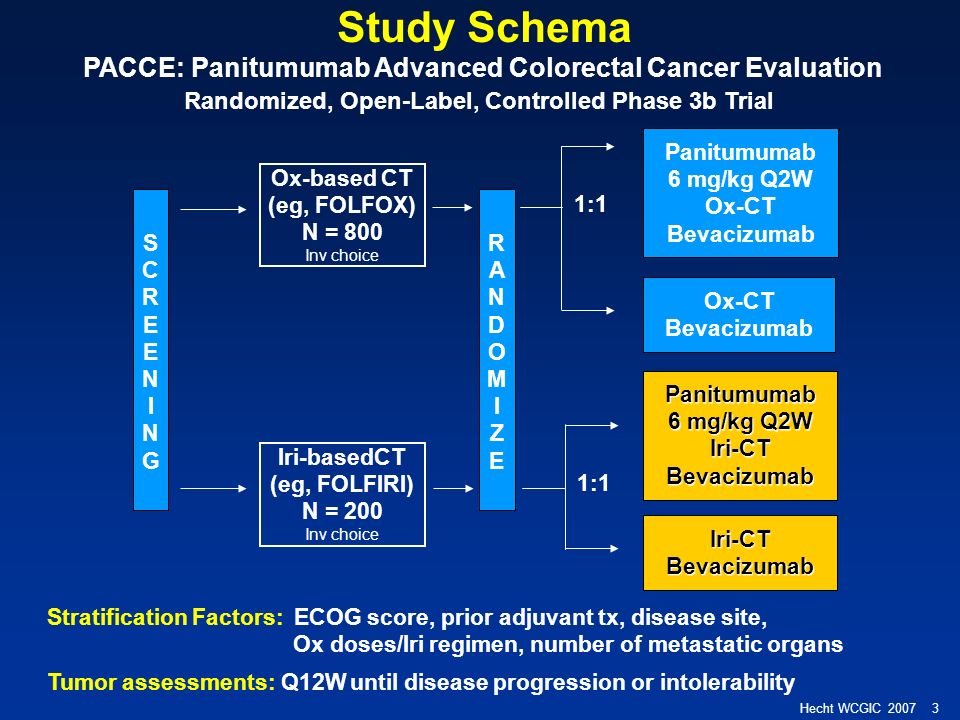 Study Schema

PACCE: Panitumumab Advanced Colorectal Cancer Evaluation

Randomized, Open-Label, Controlled Phase 3b Trial

SCREENING

Ox-based CT (eg, FOLFOX) N = 800 Inv choice

Iri-basedCT (eg, FOLFIRI) N = 200 Inv choice

RANDOMIZE

1:1

1:1

Panitumumab 6 mg/kg Q2W Ox-CT Bevacizumab

Ox-CT Bevacizumab

Panitumumab 6 mg/kg Q2W Iri-CT Bevacizumab

Iri-CT Bevacizumab

Stratification Factors: ECOG score, prior adjuvant tx, disease site, Ox doses/Iri regimen, number of metastatic organs

Tumor assessments: Q12W until disease progression or intolerability

Hecht WCGIC 2007 3